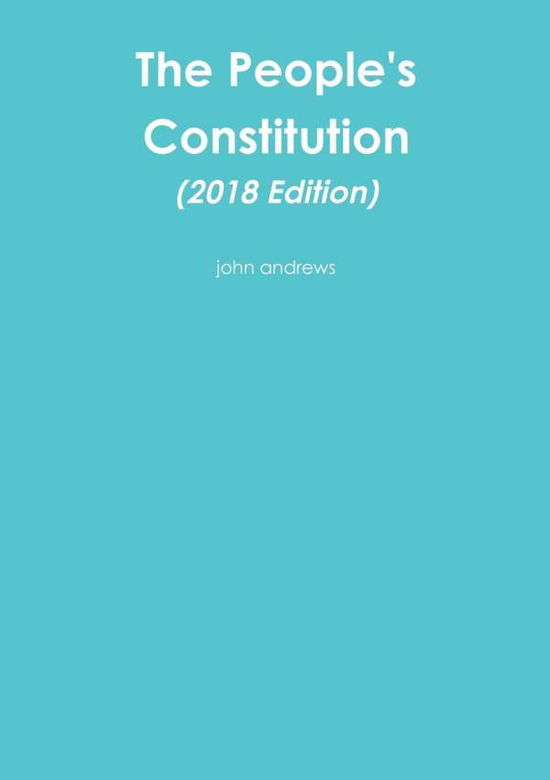 The People's Constitution
(2018 Edition)

john andrews